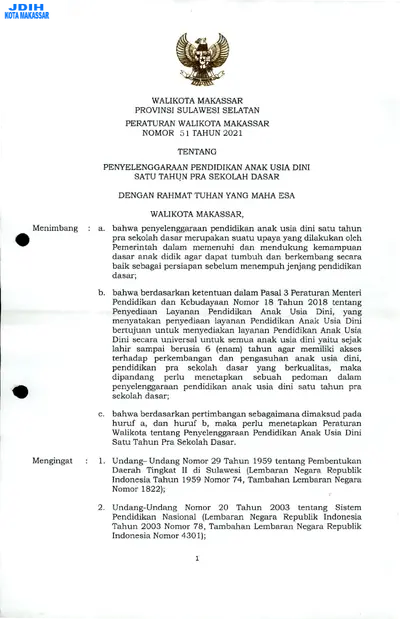 JDIH
KOTA MAKASSAR

WALIKOTA MAKASSAR
PROVINSI SULAWESI SELATAN

PERATURAN WALIKOTA MAKASSAR
NOMOR 51 TAHUN 2021

TENTANG

PENYELENGGARAAN PENDIDIKAN ANAK USIA DINI
SATU TAHUN PRA SEKOLAH DASAR

DENGAN RAHMAT TUHAN YANG MAHA ESA

WALIKOTA MAKASSAR,

Menimbang : a. bahwa penyelenggaraan pendidikan anak usia dini satu tahun pra sekolah dasar merupakan suatu upaya yang dilakukan oleh Pemerintah dalam memenuhi dan mendukung kemampuan dasar anak didik agar dapat tumbuh dan berkembang secara baik sebagai persiapan sebelum menempuh jenjang pendidikan dasar;

b. bahwa berdasarkan ketentuan dalam Pasal 3 Peraturan Menteri Pendidikan dan Kebudayaan Nomor 18 Tahun 2018 tentang Penyediaan Layanan Pendidikan Anak Usia Dini, yang menyatakan penyediaan layanan Pendidikan Anak Usia Dini bertujuan untuk menyediakan layanan Pendidikan Anak Usia Dini secara universal untuk semua anak usia dini yaitu sejak lahir sampai berusia 6 (enam) tahun agar memiliki akses terhadap perkembangan dan pengasuhan anak usia dini, pendidikan pra sekolah dasar yang berkualitas, maka dipandang perlu menetapkan sebuah pedoman dalam penyelenggaraan pendidikan anak usia dini satu tahun pra sekolah dasar;

c. bahwa berdasarkan pertimbangan sebagaimana dimaksud pada huruf a, dan huruf b, maka perlu menetapkan Peraturan Walikota tentang Penyelenggaraan Pendidikan Anak Usia Dini Satu Tahun Pra Sekolah Dasar.

Mengingat : 1. Undang- Undang Nomor 29 Tahun 1959 tentang Pembentukan Daerah Tingkat II di Sulawesi (Lembaran Negara Republik Indonesia Tahun 1959 Nomor 74, Tambahan Lembaran Negara Nomor 1822);

2. Undang-Undang Nomor 20 Tahun 2003 tentang Sistem Pendidikan Nasional (Lembaran Negara Republik Indonesia Tahun 2003 Nomor 78, Tambahan Lembaran Negara Republik Indonesia Nomor 4301);

1